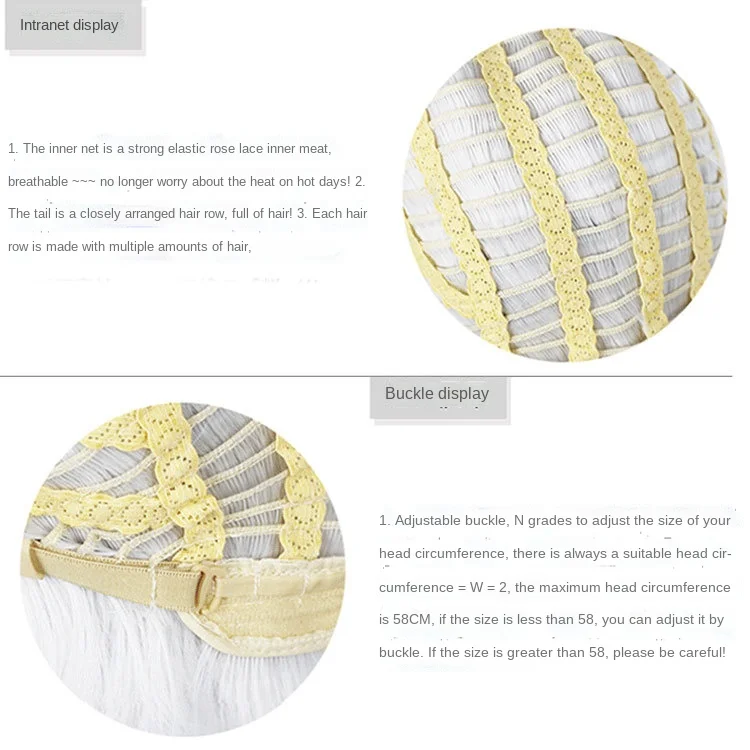 Intranet display

1. The inner net is a strong elastic rose lace inner meat, breathable ~~~ no longer worry about the heat on hot days! 2. The tail is a closely arranged hair row, full of hair! 3. Each hair row is made with multiple amounts of hair,

Buckle display

1. Adjustable buckle, N grades to adjust the size of your head circumference, there is always a suitable head circumference = W = 2, the maximum head circumference is 58CM, if the size is less than 58, you can adjust it by buckle. If the size is greater than 58, please be careful!